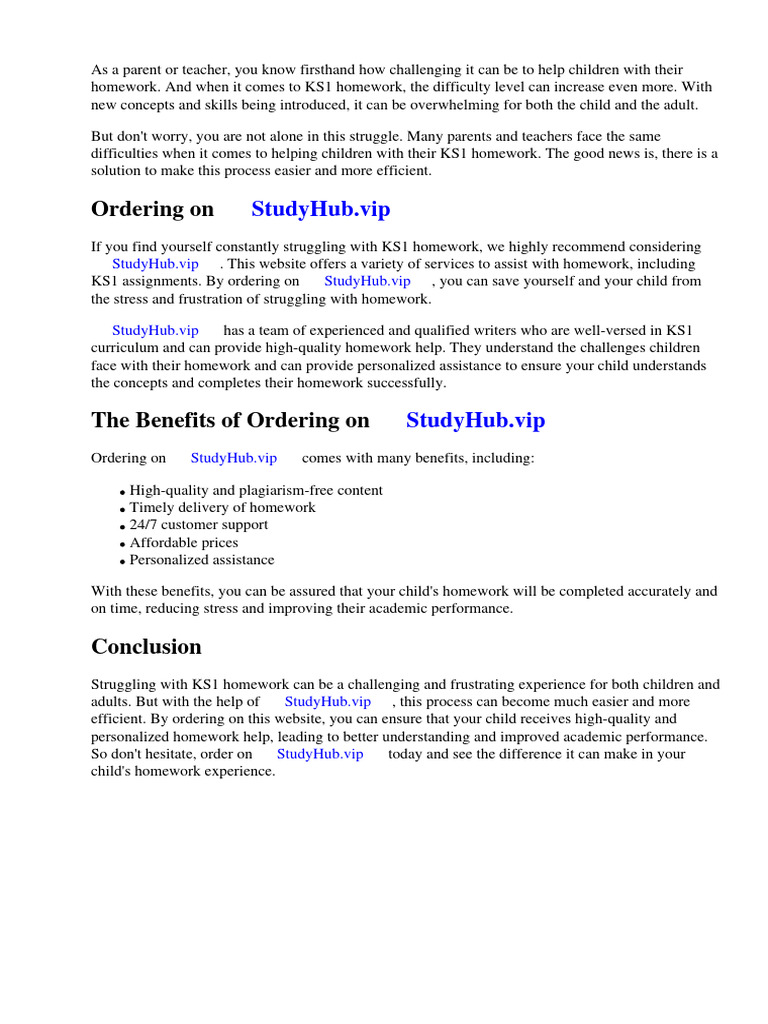 As a parent or teacher, you know firsthand how challenging it can be to help children with their homework. And when it comes to KS1 homework, the difficulty level can increase even more. With new concepts and skills being introduced, it can be overwhelming for both the child and the adult.

But don't worry, you are not alone in this struggle. Many parents and teachers face the same difficulties when it comes to helping children with their KS1 homework. The good news is, there is a solution to make this process easier and more efficient.

Ordering on StudyHub.vip

If you find yourself constantly struggling with KS1 homework, we highly recommend considering StudyHub.vip . This website offers a variety of services to assist with homework, including KS1 assignments. By ordering on StudyHub.vip , you can save yourself and your child from the stress and frustration of struggling with homework.

StudyHub.vip has a team of experienced and qualified writers who are well-versed in KS1 curriculum and can provide high-quality homework help. They understand the challenges children face with their homework and can provide personalized assistance to ensure your child understands the concepts and completes their homework successfully.

The Benefits of Ordering on StudyHub.vip

Ordering on StudyHub.vip comes with many benefits, including:

- High-quality and plagiarism-free content
- Timely delivery of homework
- 24/7 customer support
- Affordable prices
- Personalized assistance

With these benefits, you can be assured that your child's homework will be completed accurately and on time, reducing stress and improving their academic performance.

Conclusion

Struggling with KS1 homework can be a challenging and frustrating experience for both children and adults. But with the help of StudyHub.vip , this process can become much easier and more efficient. By ordering on this website, you can ensure that your child receives high-quality and personalized homework help, leading to better understanding and improved academic performance. So don't hesitate, order on StudyHub.vip today and see the difference it can make in your child's homework experience.